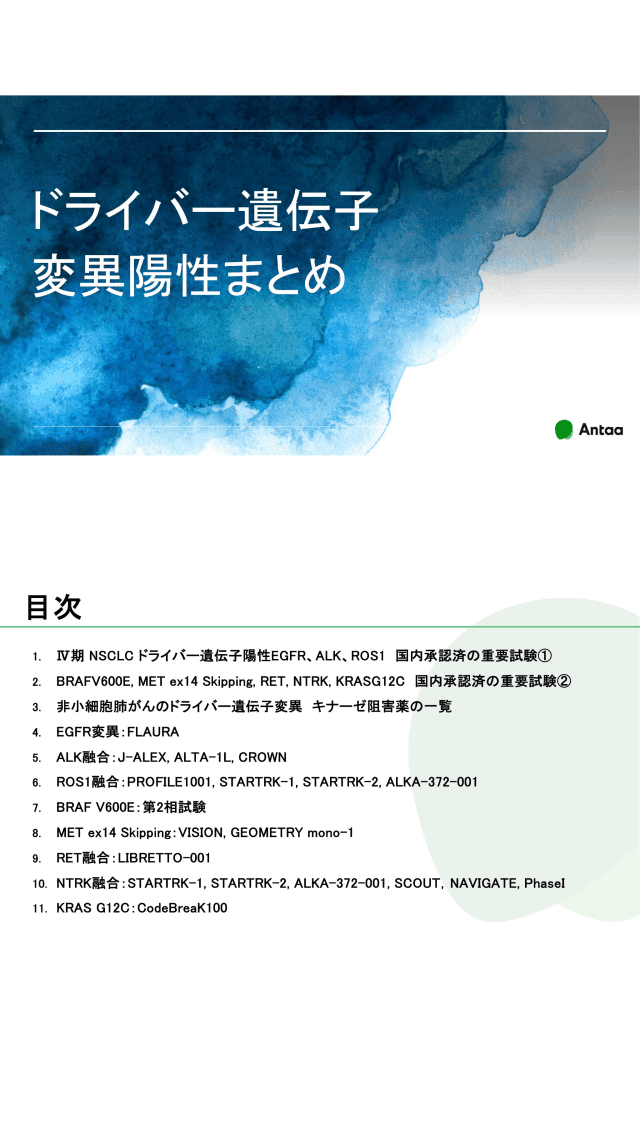 ドライバー遺伝子
変異陽性まとめ

Antaa

目次

1. Ⅳ期 NSCLC ドライバー遺伝子陽性EGFR、ALK、ROS1　国内承認済の重要試験①
2. BRAFV600E, MET ex14 Skipping, RET, NTRK, KRASG12C　国内承認済の重要試験②
3. 非小細胞肺がんのドライバー遺伝子変異　キナーゼ阻害薬の一覧
4. EGFR変異：FLAURA
5. ALK融合：J-ALEX, ALTA-1L, CROWN
6. ROS1融合：PROFILE1001, STARTRK-1, STARTRK-2, ALKA-372-001
7. BRAF V600E：第2相試験
8. MET ex14 Skipping：VISION, GEOMETRY mono-1
9. RET融合：LIBRETTO-001
10. NTRK融合：STARTRK-1, STARTRK-2, ALKA-372-001, SCOUT, NAVIGATE, PhaseI
11. KRAS G12C：CodeBreaK100